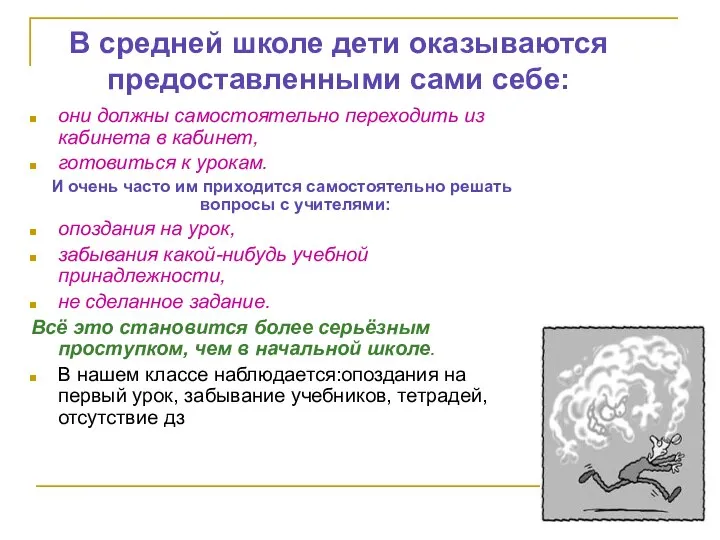 В средней школе дети оказываются предоставленными сами себе:

они должны самостоятельно переходить из кабинета в кабинет,

готовиться к урокам.

И очень часто им приходится самостоятельно решать вопросы с учителями:

опоздания на урок,

забывания какой-нибудь учебной принадлежности,

не сделанное задание.

Всё это становится более серьёзным проступком, чем в начальной школе.

В нашем классе наблюдается:опоздания на первый урок, забывание учебников, тетрадей, отсутствие дз